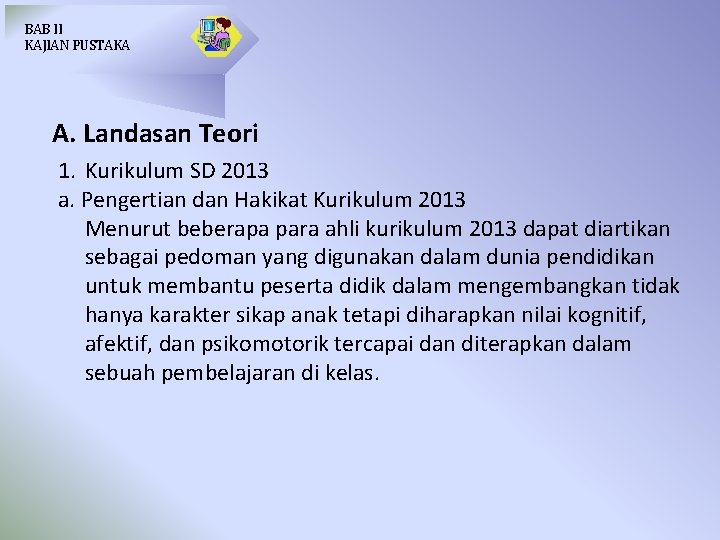 BAB II
KAJIAN PUSTAKA

A. Landasan Teori

1. Kurikulum SD 2013

a. Pengertian dan Hakikat Kurikulum 2013

Menurut beberapa para ahli kurikulum 2013 dapat diartikan sebagai pedoman yang digunakan dalam dunia pendidikan untuk membantu peserta didik dalam mengembangkan tidak hanya karakter sikap anak tetapi diharapkan nilai kognitif, afektif, dan psikomotorik tercapai dan diterapkan dalam sebuah pembelajaran di kelas.